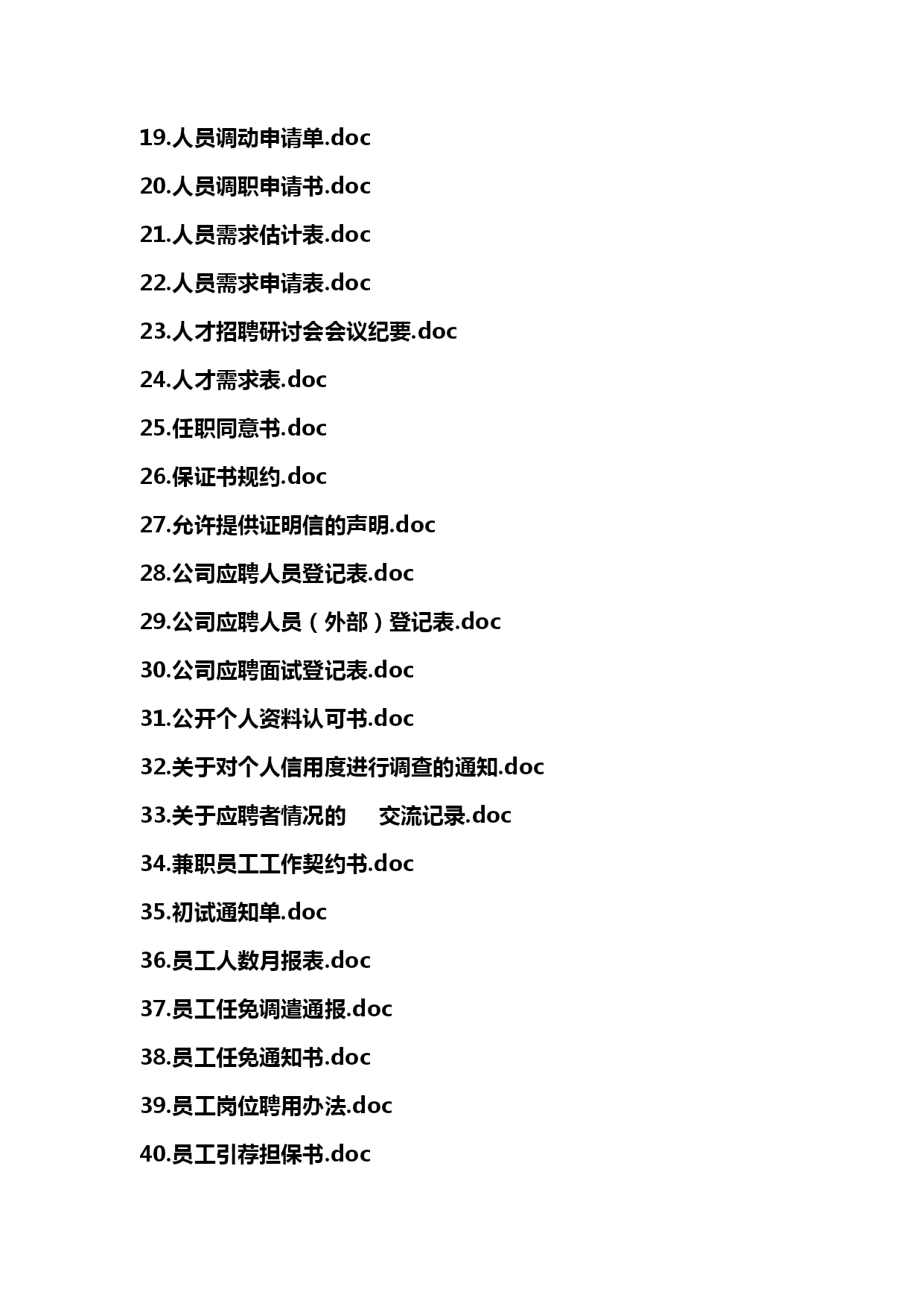 19.人员调动申请单.doc

20.人员调职申请书.doc

21.人员需求估计表.doc

22.人员需求申请表.doc

23.人才招聘研讨会会议纪要.doc

24.人才需求表.doc

25.任职同意书.doc

26.保证书规约.doc

27.允许提供证明信的声明.doc

28.公司应聘人员登记表.doc

29.公司应聘人员（外部）登记表.doc

30.公司应聘面试登记表.doc

31.公开个人资料认可书.doc

32.关于对个人信用度进行调查的通知.doc

33.关于应聘者情况的 交流记录.doc

34.兼职员工工作契约书.doc

35.初试通知单.doc

36.员工人数月报表.doc

37.员工任免调遣通报.doc

38.员工任免通知书.doc

39.员工岗位聘用办法.doc

40.员工引荐担保书.doc